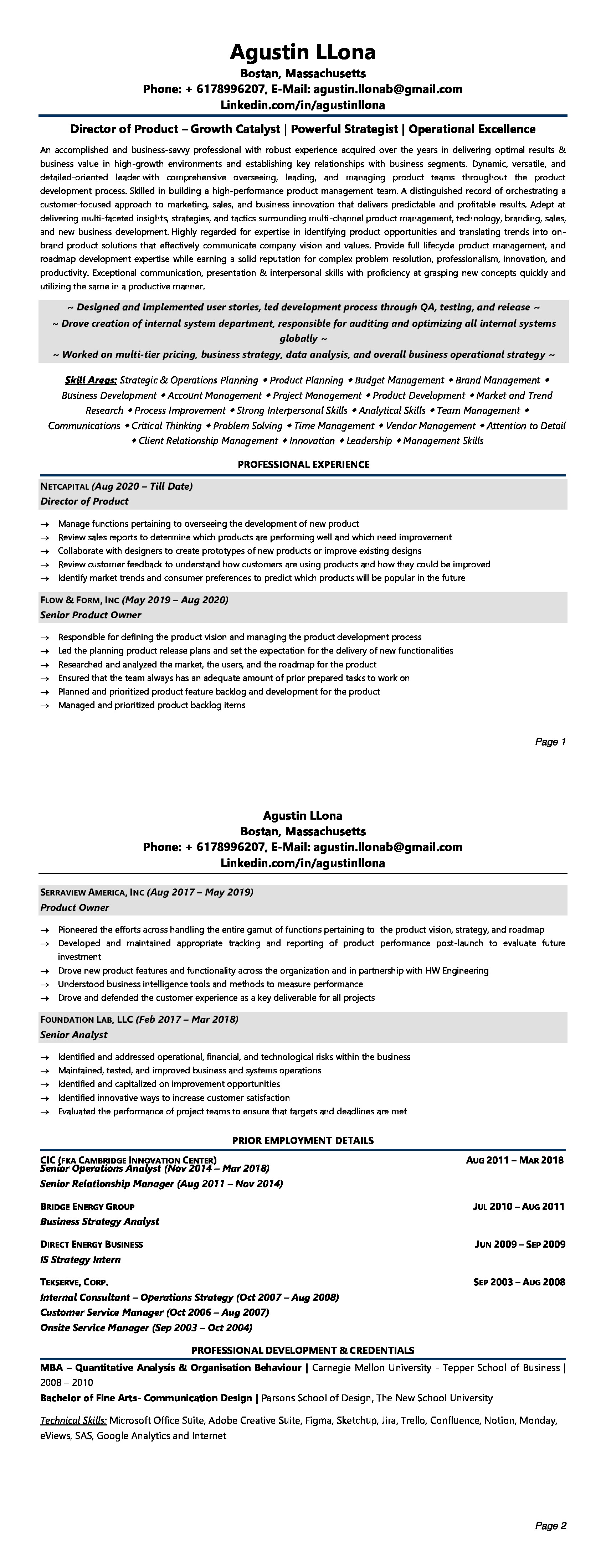 Agustin LLona
Bostan, Massachusetts
Phone: + 6178996207, E-Mail: agustin.llonab@gmail.com
Linkedin.com/in/agustinllona

Director of Product – Growth Catalyst | Powerful Strategist | Operational Excellence

An accomplished and business-savvy professional with robust experience acquired over the years in delivering optimal results & business value in high-growth environments and establishing key relationships with business segments. Dynamic, versatile, and detailed-oriented leader with comprehensive overseeing, leading, and managing product teams throughout the product development process. Skilled in building a high-performance product management team. A distinguished record of orchestrating a customer-focused approach to marketing, sales, and business innovation that delivers predictable and profitable results. Adept at delivering multi-faceted insights, strategies, and tactics surrounding multi-channel product management, technology, branding, sales, and new business development. Highly regarded for expertise in identifying product opportunities and translating trends into on-brand product solutions that effectively communicate company vision and values. Provide full lifecycle product management, and roadmap development expertise while earning a solid reputation for complex problem resolution, professionalism, innovation, and productivity. Exceptional communication, presentation & interpersonal skills with proficiency at grasping new concepts quickly and utilizing the same in a productive manner.

~ Designed and implemented user stories, led development process through QA, testing, and release ~
~ Drove creation of internal system department, responsible for auditing and optimizing all internal systems globally ~
~ Worked on multi-tier pricing, business strategy, data analysis, and overall business operational strategy ~

Skill Areas: Strategic & Operations Planning ◆ Product Planning ◆ Budget Management ◆ Brand Management ◆ Business Development ◆ Account Management ◆ Project Management ◆ Product Development ◆ Market and Trend Research ◆ Process Improvement ◆ Strong Interpersonal Skills ◆ Analytical Skills ◆ Team Management ◆ Communications ◆ Critical Thinking ◆ Problem Solving ◆ Time Management ◆ Vendor Management ◆ Attention to Detail ◆ Client Relationship Management ◆ Innovation ◆ Leadership ◆ Management Skills

PROFESSIONAL EXPERIENCE

NETCAPITAL (Aug 2020 – Till Date)
Director of Product

→ Manage functions pertaining to overseeing the development of new product
→ Review sales reports to determine which products are performing well and which need improvement
→ Collaborate with designers to create prototypes of new products or improve existing designs
→ Review customer feedback to understand how customers are using products and how they could be improved
→ Identify market trends and consumer preferences to predict which products will be popular in the future

FLOW & FORM, INC (May 2019 – Aug 2020)
Senior Product Owner

→ Responsible for defining the product vision and managing the product development process
→ Led the planning product release plans and set the expectation for the delivery of new functionalities
→ Researched and analyzed the market, the users, and the roadmap for the product
→ Ensured that the team always has an adequate amount of prior prepared tasks to work on
→ Planned and prioritized product feature backlog and development for the product
→ Managed and prioritized product backlog items

Page 1

Agustin LLona
Bostan, Massachusetts
Phone: + 6178996207, E-Mail: agustin.llonab@gmail.com
Linkedin.com/in/agustinllona

SERRAVIEW AMERICA, INC (Aug 2017 – May 2019)
Product Owner

→ Pioneered the efforts across handling the entire gamut of functions pertaining to the product vision, strategy, and roadmap
→ Developed and maintained appropriate tracking and reporting of product performance post-launch to evaluate future investment
→ Drove new product features and functionality across the organization and in partnership with HW Engineering
→ Understood business intelligence tools and methods to measure performance
→ Drove and defended the customer experience as a key deliverable for all projects

FOUNDATION LAB, LLC (Feb 2017 – Mar 2018)
Senior Analyst

→ Identified and addressed operational, financial, and technological risks within the business
→ Maintained, tested, and improved business and systems operations
→ Identified and capitalized on improvement opportunities
→ Identified innovative ways to increase customer satisfaction
→ Evaluated the performance of project teams to ensure that targets and deadlines are met

PRIOR EMPLOYMENT DETAILS

CIC (FKA CAMBRIDGE INNOVATION CENTER) AUG 2011 – MAR 2018
Senior Operations Analyst (Nov 2014 – Mar 2018)
Senior Relationship Manager (Aug 2011 – Nov 2014)

BRIDGE ENERGY GROUP JUL 2010 – AUG 2011
Business Strategy Analyst

DIRECT ENERGY BUSINESS JUN 2009 – SEP 2009
IS Strategy Intern

TEKSERVE, CORP. SEP 2003 – AUG 2008
Internal Consultant – Operations Strategy (Oct 2007 – Aug 2008)
Customer Service Manager (Oct 2006 – Aug 2007)
Onsite Service Manager (Sep 2003 – Oct 2004)

PROFESSIONAL DEVELOPMENT & CREDENTIALS

MBA – Quantitative Analysis & Organisation Behaviour | Carnegie Mellon University - Tepper School of Business | 2008 – 2010
Bachelor of Fine Arts- Communication Design | Parsons School of Design, The New School University

Technical Skills: Microsoft Office Suite, Adobe Creative Suite, Figma, Sketchup, Jira, Trello, Confluence, Notion, Monday, eViews, SAS, Google Analytics and Internet

Page 2